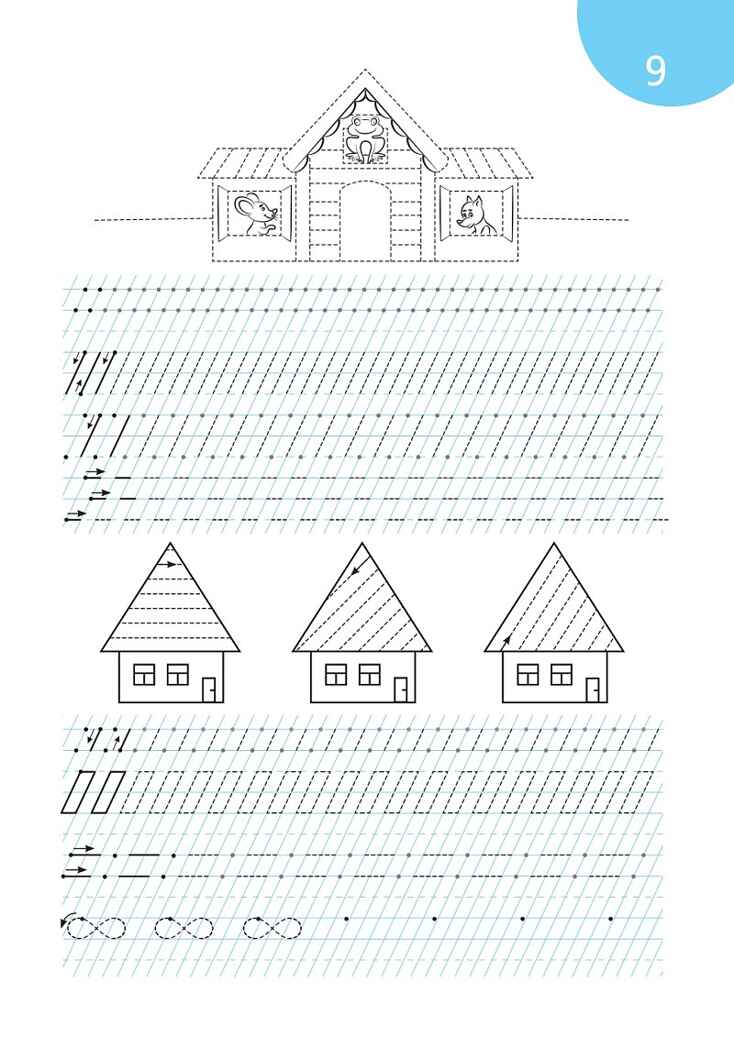 9